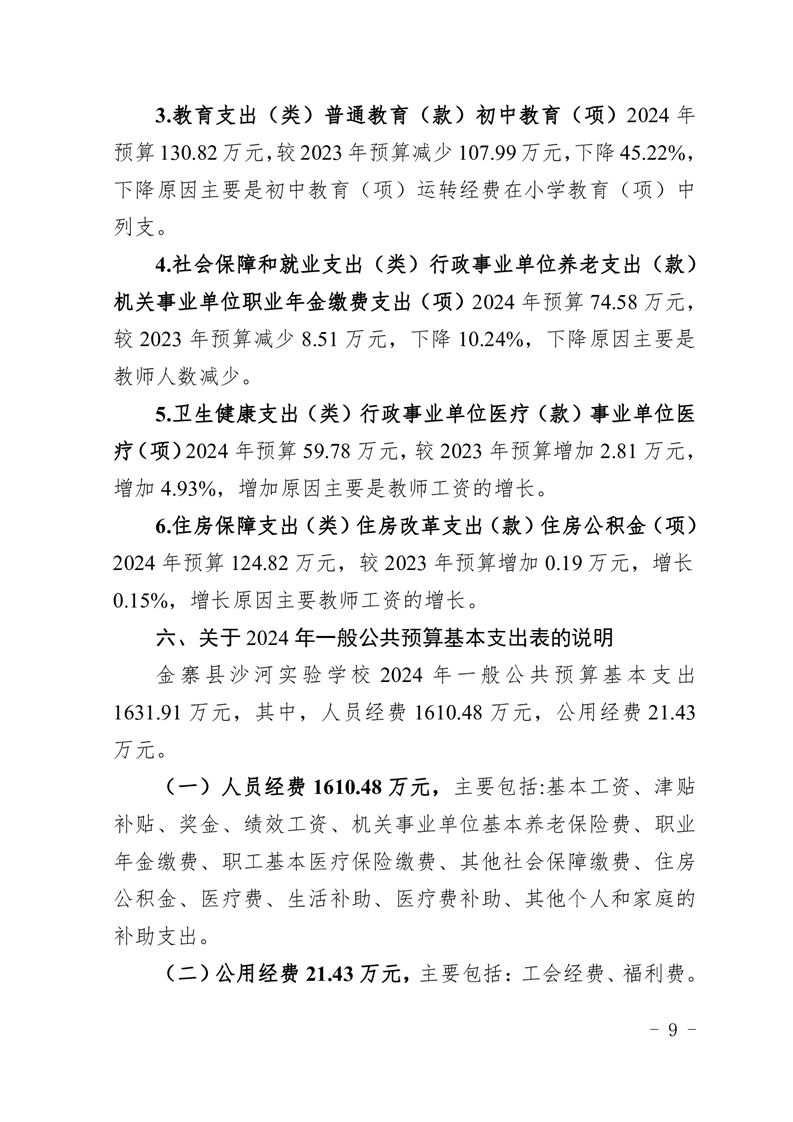 3.教育支出（类）普通教育（款）初中教育（项）2024 年预算 130.82 万元，较 2023 年预算减少 107.99 万元，下降 45.22%，下降原因主要是初中教育（项）运转经费在小学教育（项）中列支。

4.社会保障和就业支出（类）行政事业单位养老支出（款）机关事业单位职业年金缴费支出（项）2024 年预算 74.58 万元，较 2023 年预算减少 8.51 万元，下降 10.24%，下降原因主要是教师人数减少。

5.卫生健康支出（类）行政事业单位医疗（款）事业单位医疗（项）2024 年预算 59.78 万元，较 2023 年预算增加 2.81 万元，增加 4.93%，增加原因主要是教师工资的增长。

6.住房保障支出（类）住房改革支出（款）住房公积金（项）2024 年预算 124.82 万元，较 2023 年预算增加 0.19 万元，增长 0.15%，增长原因主要教师工资的增长。

六、关于 2024 年一般公共预算基本支出表的说明

金寨县沙河实验学校 2024 年一般公共预算基本支出 1631.91 万元，其中，人员经费 1610.48 万元，公用经费 21.43 万元。

（一）人员经费 1610.48 万元，主要包括:基本工资、津贴补贴、奖金、绩效工资、机关事业单位基本养老保险费、职业年金缴费、职工基本医疗保险缴费、其他社会保障缴费、住房公积金、医疗费、生活补助、医疗费补助、其他个人和家庭的补助支出。

（二）公用经费 21.43 万元，主要包括：工会经费、福利费。

- 9 -